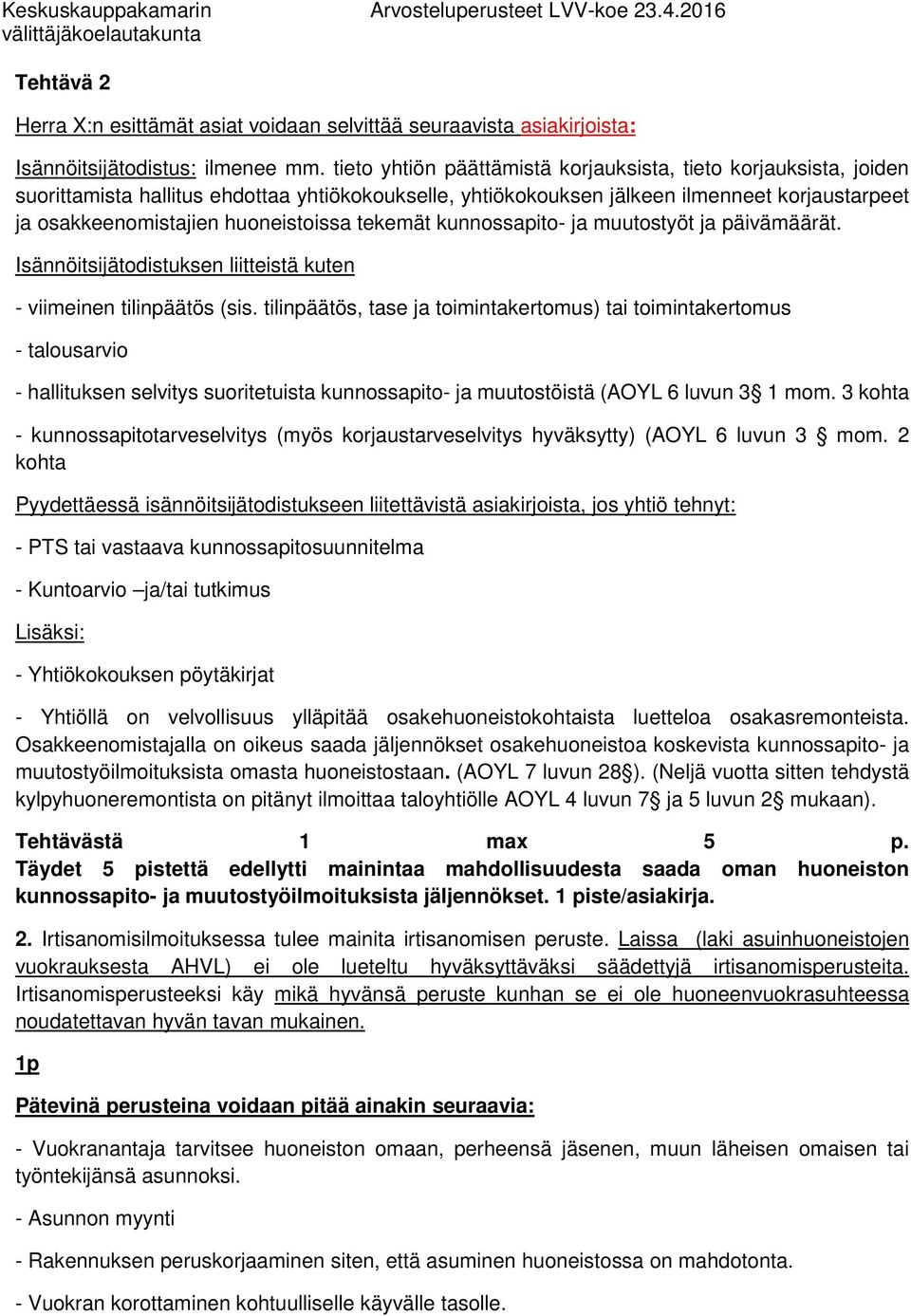 Keskuskauppakamarin välittäjäkoelautakunta

Arvosteluperusteet LVV-koe 23.4.2016

Tehtävä 2

Herra X:n esittämät asiat voidaan selvittää seuraavista asiakirjoista:

Isännöitsijätodistus: ilmenee mm. tieto yhtiön päättämistä korjauksista, tieto korjauksista, joiden suorittamista hallitus ehdottaa yhtiökokoukselle, yhtiökokouksen jälkeen ilmenneet korjaustarpeet ja osakkeenomistajien huoneistoissa tekemät kunnossapito- ja muutostyöt ja päivämäärät.

Isännöitsijätodistuksen liitteistä kuten

- viimeinen tilinpäätös (sis. tilinpäätös, tase ja toimintakertomus) tai toimintakertomus

- talousarvio

- hallituksen selvitys suoritetuista kunnossapito- ja muutostöistä (AOYL 6 luvun 3§ 1 mom. 3 kohta

- kunnossapitotarveselvitys (myös korjaustarveselvitys hyväksytty) (AOYL 6 luvun 3 § mom. 2 kohta

Pyydettäessä isännöitsijätodistukseen liitettävistä asiakirjoista, jos yhtiö tehnyt:

- PTS tai vastaava kunnossapitosuunnitelma

- Kuntoarvio –ja/tai tutkimus

Lisäksi:

- Yhtiökokouksen pöytäkirjat

- Yhtiöllä on velvollisuus ylläpitää osakehuoneistokohtaista luetteloa osakasremonteista. Osakkeenomistajalla on oikeus saada jäljennökset osakehuoneistoa koskevista kunnossapito- ja muutostyöilmoituksista omasta huoneistostaan. (AOYL 7 luvun 28§). (Neljä vuotta sitten tehdystä kylpyhuoneremontista on pitänyt ilmoittaa taloyhtiölle AOYL 4 luvun 7§ ja 5 luvun 2§ mukaan).

Tehtävästä 1 max 5 p. Täydet 5 pistettä edellytti mainintaa mahdollisuudesta saada oman huoneiston kunnossapito- ja muutostyöilmoituksista jäljennökset. 1 piste/asiakirja.

2. Irtisanomisilmoituksessa tulee mainita irtisanomisen peruste. Laissa (laki asuinhuoneistojen vuokrauksesta AHVL) ei ole lueteltu hyväksyttäväksi säädettyjä irtisanomisperusteita. Irtisanomisperusteeksi käy mikä hyvänsä peruste kunhan se ei ole huoneenvuokrasuhteessa noudatettavan hyvän tavan mukainen.

1p

Pätevinä perusteina voidaan pitää ainakin seuraavia:

- Vuokranantaja tarvitsee huoneiston omaan, perheensä jäsenen, muun läheisen omaisen tai työntekijänsä asunnoksi.

- Asunnon myynti

- Rakennuksen peruskorjaaminen siten, että asuminen huoneistossa on mahdotonta.

- Vuokran korottaminen kohtuulliselle käyvälle tasolle.